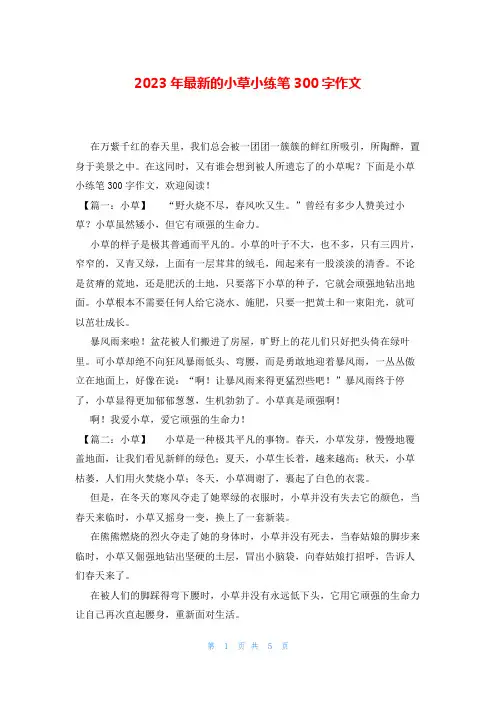 2023 年最新的小草小练笔 300 字作文

在万紫千红的春天里，我们总会被一团团一簇簇的鲜红所吸引，所陶醉，置身于美景之中。在这同时，又有谁会想到被人所遗忘了的小草呢？下面是小草小练笔 300 字作文，欢迎阅读！

【篇一：小草】 “野火烧不尽，春风吹又生。”曾经有多少人赞美过小草？小草虽然矮小，但它有顽强的生命力。

小草的样子是极其普通而平凡的。小草的叶子不大，也不多，只有三四片，窄窄的，又青又绿，上面有一层茸茸的绒毛，闻起来有一股淡淡的清香。不论是贫瘠的荒地，还是肥沃的土地，只要落下小草的种子，它就会顽强地钻出地面。小草根本不需要任何人给它浇水、施肥，只要一把黄土和一束阳光，就可以茁壮成长。

暴风雨来啦！盆花被人们搬进了房屋，旷野上的花儿们只好把头倚在绿叶里。可小草却绝不向狂风暴雨低头、弯腰，而是勇敢地迎着暴风雨，一丛丛傲立在地面上，好像在说：“啊！让暴风雨来得更猛烈些吧！”暴风雨终于停了，小草显得更加郁郁葱葱，生机勃勃了。小草真是顽强啊！

啊！我爱小草，爱它顽强的生命力！

【篇二：小草】 小草是一种极其平凡的事物。春天，小草发芽，慢慢地覆盖地面，让我们看见新鲜的绿色；夏天，小草生长着，越来越高；秋天，小草枯萎，人们用火焚烧小草；冬天，小草凋谢了，裹起了白色的衣裳。

但是，在冬天的寒风夺走了她翠绿的衣服时，小草并没有失去它的颜色，当春天来临时，小草又摇身一变，换上了一套新装。

在熊熊燃烧的烈火夺走了她的身体时，小草并没有死去，当春姑娘的脚步来临时，小草又倔强地钻出坚硬的土层，冒出小脑袋，向春姑娘打招呼，告诉人们春天来了。

在被人们的脚踩得弯下腰时，小草并没有永远低下头，它用它顽强的生命力让自己再次直起腰身，重新面对生活。

第 1 页 共 5 页